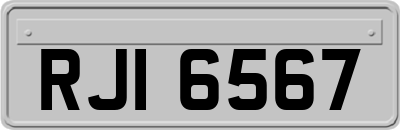 RJI 6567